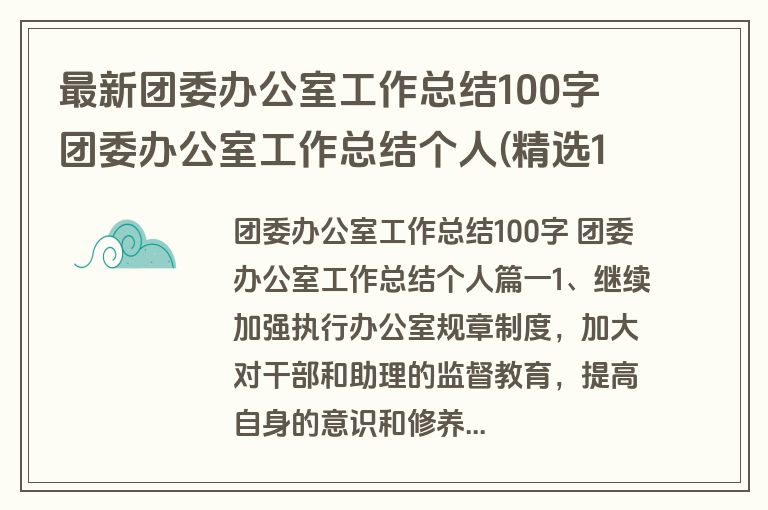 最新团委办公室工作总结100字 团委办公室工作总结个人(精选1

团委办公室工作总结100字 团委办公室工作总结个人篇一1、继续加强执行办公室规章制度，加大对干部和助理的监督教育，提高自身的意识和修养...